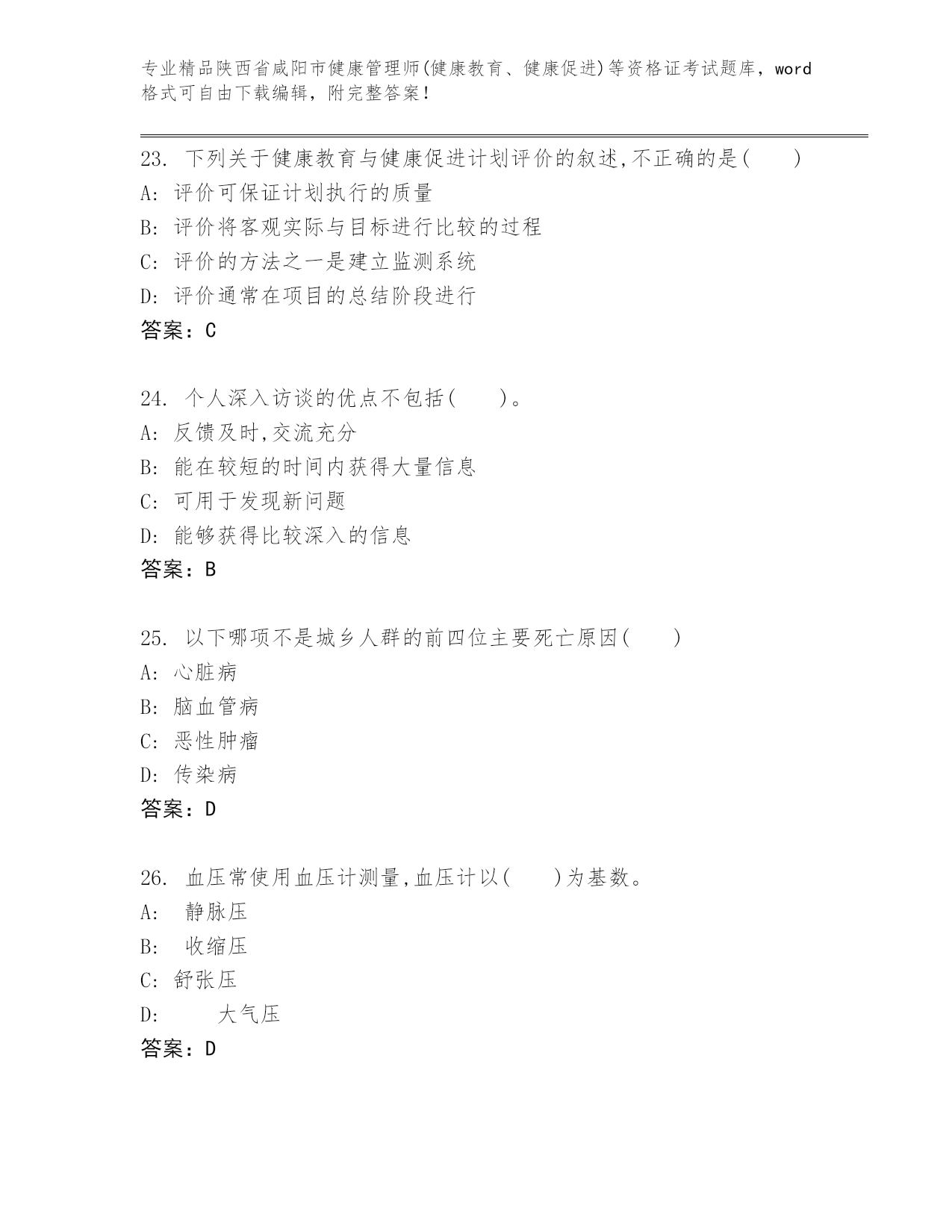 专业精品陕西省咸阳市健康管理师(健康教育、健康促进)等资格证考试题库，word格式可自由下载编辑，附完整答案！

23. 下列关于健康教育与健康促进计划评价的叙述,不正确的是( )
A: 评价可保证计划执行的质量
B: 评价将客观实际与目标进行比较的过程
C: 评价的方法之一是建立监测系统
D: 评价通常在项目的总结阶段进行
答案：C

24. 个人深入访谈的优点不包括( )。
A: 反馈及时,交流充分
B: 能在较短的时间内获得大量信息
C: 可用于发现新问题
D: 能够获得比较深入的信息
答案：B

25. 以下哪项不是城乡人群的前四位主要死亡原因( )
A: 心脏病
B: 脑血管病
C: 恶性肿瘤
D: 传染病
答案：D

26. 血压常使用血压计测量,血压计以( )为基数。
A: 静脉压
B: 收缩压
C: 舒张压
D: 大气压
答案：D